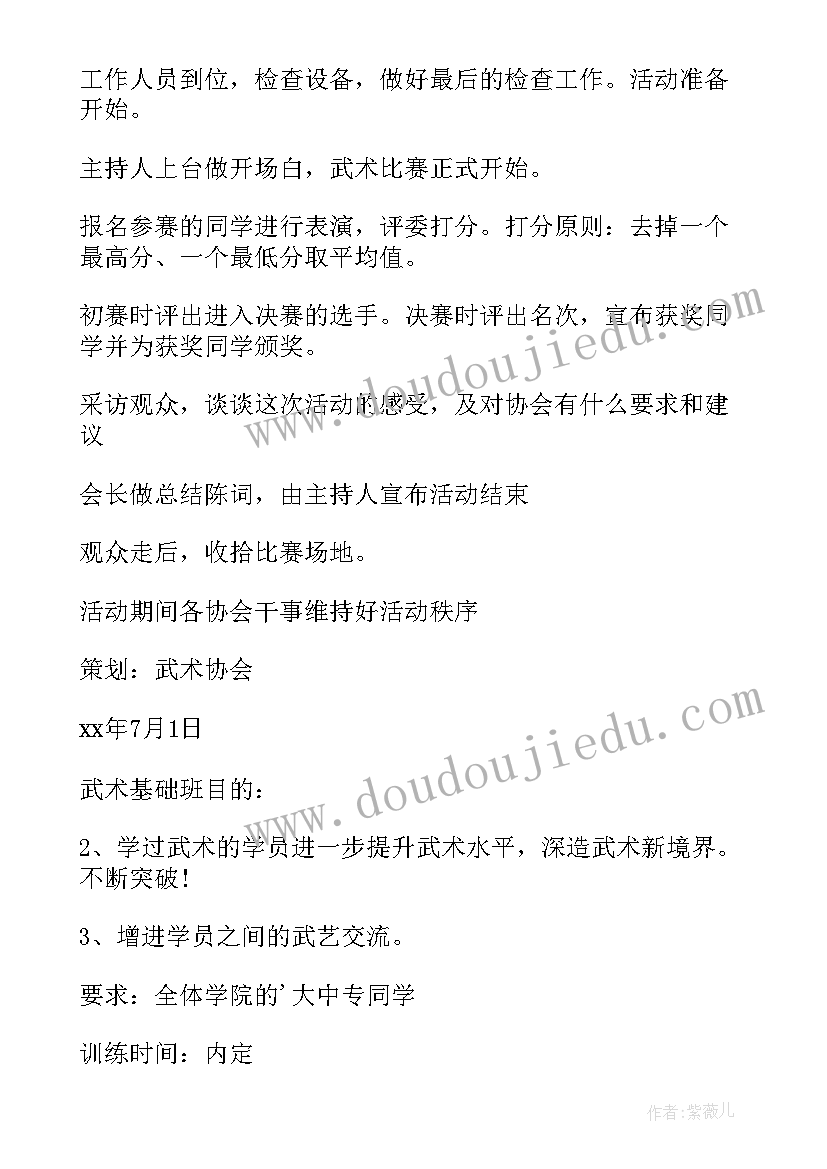 工作人员到位，检查设备，做好最后的检查工作。活动准备开始。

主持人上台做开场白，武术比赛正式开始。

报名参赛的同学进行表演，评委打分。打分原则：去掉一个最高分、一个最低分取平均值。

初赛时评出进入决赛的选手。决赛时评出名次，宣布获奖同学并为获奖同学颁奖。

采访观众，谈谈这次活动的感受，及对协会有什么要求和建议

会长做总结陈词，由主持人宣布活动结束

观众走后，收拾比赛场地。

活动期间各协会干事维持好活动秩序

策划：武术协会

xx年7月1日

武术基础班目的：

2、学过武术的学员进一步提升武术水平，深造武术新境界。不断突破！

3、增进学员之间的武艺交流。

要求：全体学院的'大中专同学

训练时间：内定

www.doudoujiedu.com

www.doudoujiedu.com

作者：紫薇儿